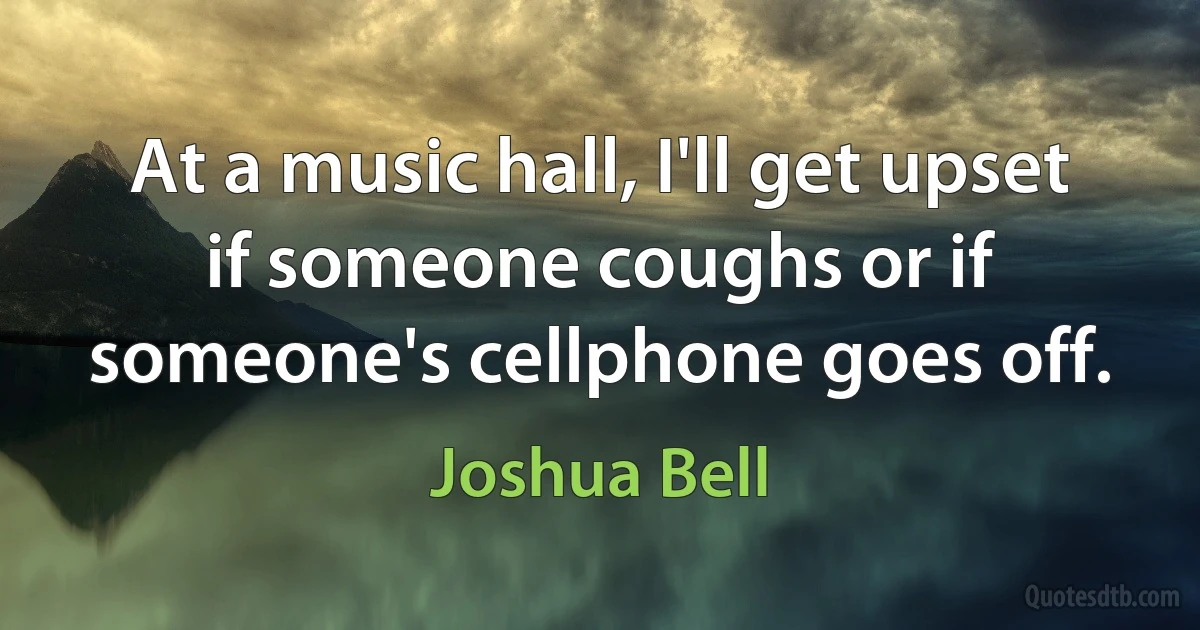 At a music hall, I'll get upset if someone coughs or if someone's cellphone goes off.

Joshua Bell

Quotesdtb.com